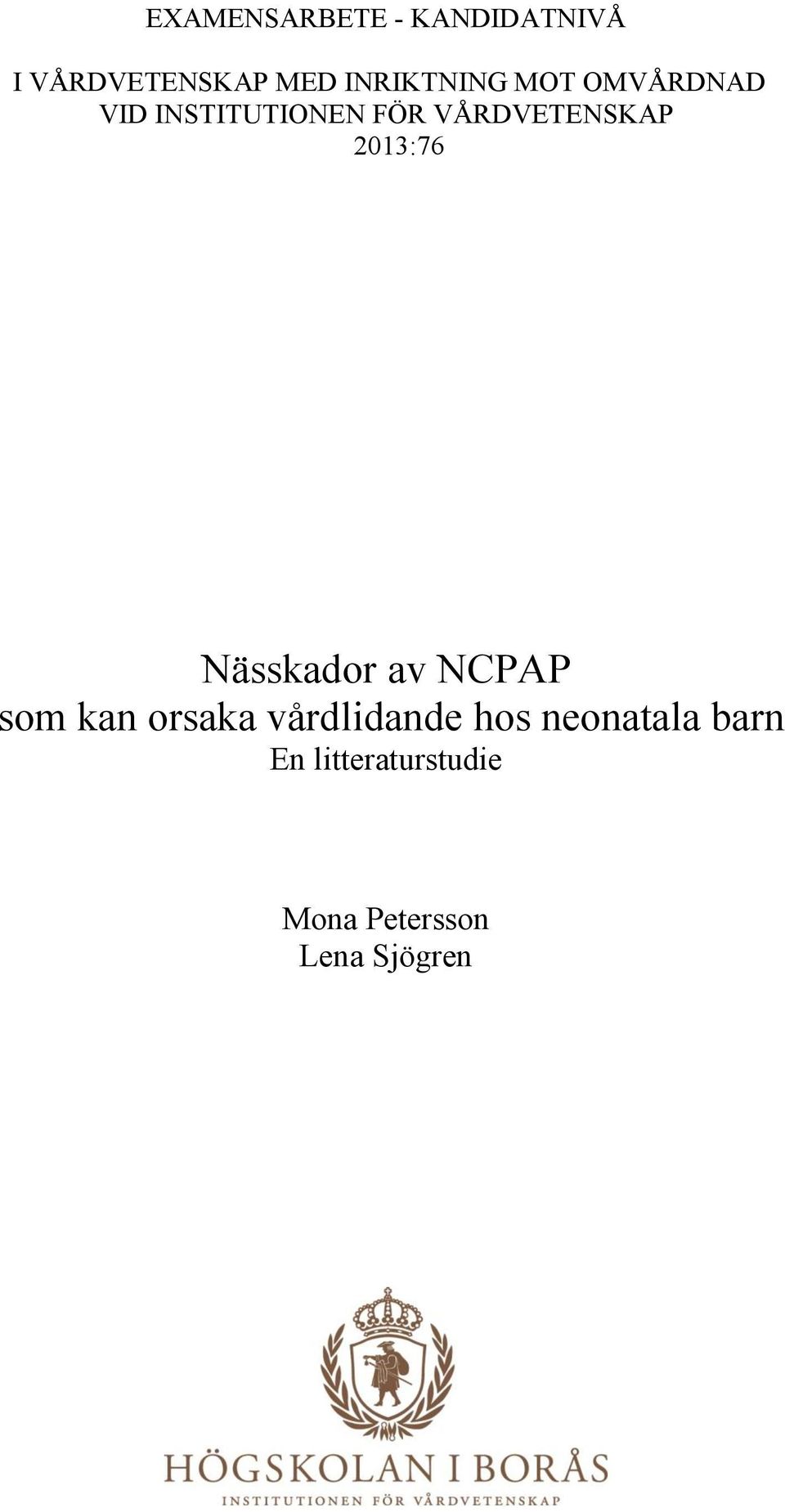 EXAMENSARBETE - KANDIDATNIVÅ

I VÅRDVETENSKAP MED INRIKTNING MOT OMVÅRDNAD
VID INSTITUTIONEN FÖR VÅRDVETENSKAP
2013:76

Nässkador av NCPAP
som kan orsaka vårdlidande hos neonatala barn
En litteraturstudie

Mona Petersson
Lena Sjögren

HÖGSKOLAN I BORÅS
INSTITUTIONEN FÖR VÅRDVETENSKAP